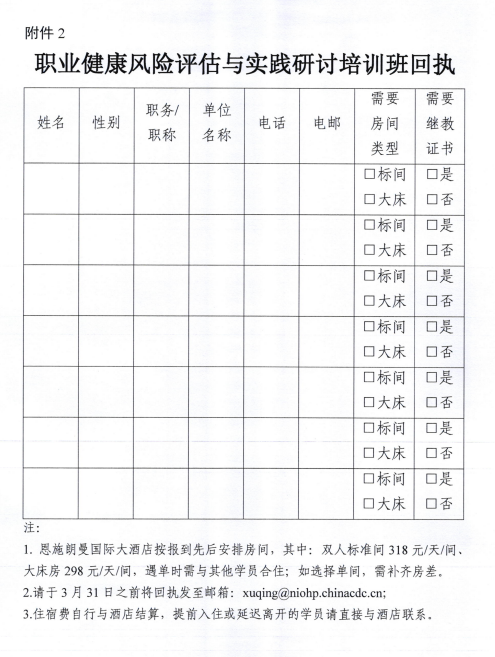 附件 2

职业健康风险评估与实践研讨培训班回执

| 姓名 | 性别 | 职务/职称 | 单位名称 | 电话 | 电邮 | 需要房间类型 | 需要继教证书 |
|---|---|---|---|---|---|---|---|
| | | | | | | □标间 □大床 | □是 □否 |
| | | | | | | □标间 □大床 | □是 □否 |
| | | | | | | □标间 □大床 | □是 □否 |
| | | | | | | □标间 □大床 | □是 □否 |
| | | | | | | □标间 □大床 | □是 □否 |
| | | | | | | □标间 □大床 | □是 □否 |
| | | | | | | □标间 □大床 | □是 □否 |

注:

1. 恩施朗曼国际大酒店按报到先后安排房间，其中：双人标准间 318 元/天/间、大床房 298 元/天/间，遇单时需与其他学员合住；如选择单间，需补齐房差。

2.请于 3 月 31 日之前将回执发至邮箱：xuqing@niohp.chinacdc.cn;

3.住宿费自行与酒店结算，提前入住或延迟离开的学员请直接与酒店联系。